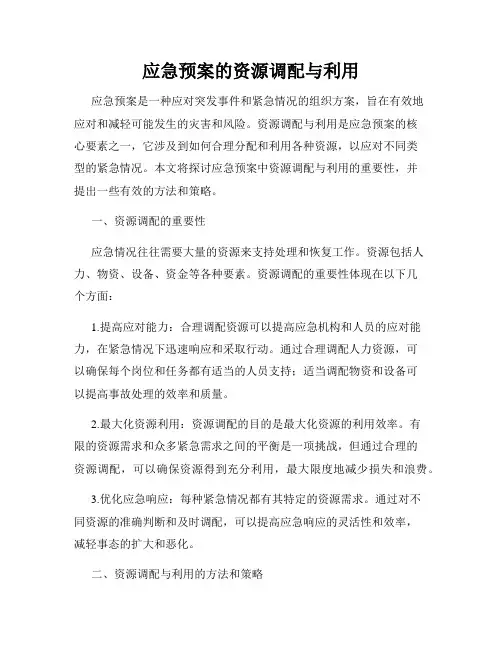 应急预案的资源调配与利用

应急预案是一种应对突发事件和紧急情况的组织方案，旨在有效地应对和减轻可能发生的灾害和风险。资源调配与利用是应急预案的核心要素之一，它涉及到如何合理分配和利用各种资源，以应对不同类型的紧急情况。本文将探讨应急预案中资源调配与利用的重要性，并提出一些有效的方法和策略。

一、资源调配的重要性

应急情况往往需要大量的资源来支持处理和恢复工作。资源包括人力、物资、设备、资金等各种要素。资源调配的重要性体现在以下几个方面：

1.提高应对能力：合理调配资源可以提高应急机构和人员的应对能力，在紧急情况下迅速响应和采取行动。通过合理调配人力资源，可以确保每个岗位和任务都有适当的人员支持；适当调配物资和设备可以提高事故处理的效率和质量。

2.最大化资源利用：资源调配的目的是最大化资源的利用效率。有限的资源需求和众多紧急需求之间的平衡是一项挑战，但通过合理的资源调配，可以确保资源得到充分利用，最大限度地减少损失和浪费。

3.优化应急响应：每种紧急情况都有其特定的资源需求。通过对不同资源的准确判断和及时调配，可以提高应急响应的灵活性和效率，减轻事态的扩大和恶化。

二、资源调配与利用的方法和策略